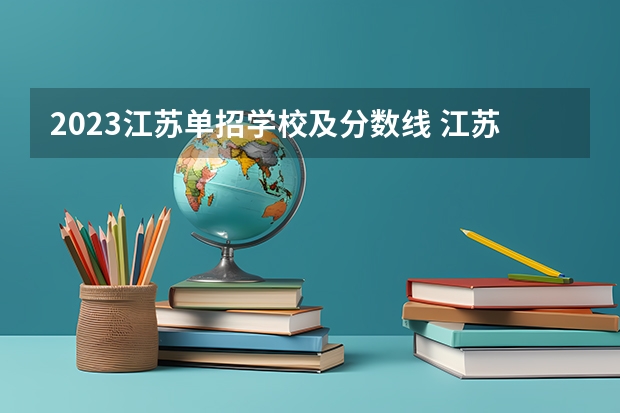 2023江苏单招学校及分数线 江苏